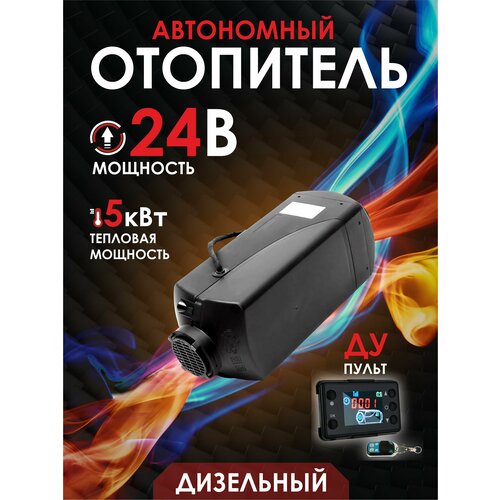 АВТОНОМНЫЙ
ОТОПИТЕЛЬ

24В
МОЩНОСТЬ

5кВт
ТЕПЛОВАЯ МОЩНОСТЬ

ДУ
ПУЛЬТ

0001

ДИЗЕЛЬНЫЙ